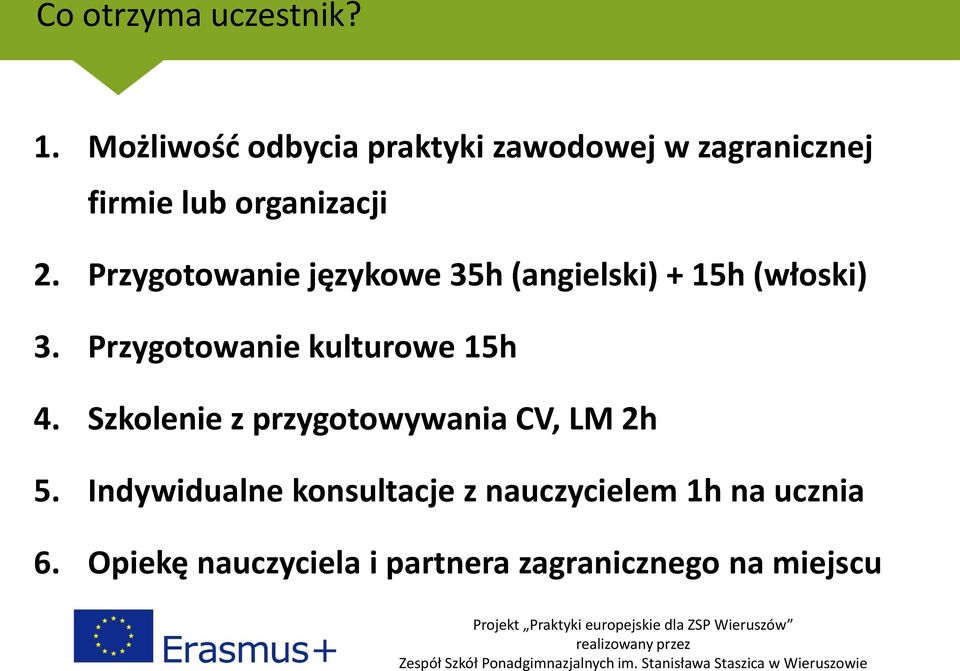 Co otrzyma uczestnik?

1. Możliwość odbycia praktyki zawodowej w zagranicznej firmie lub organizacji
2. Przygotowanie językowe 35h (angielski) + 15h (włoski)
3. Przygotowanie kulturowe 15h
4. Szkolenie z przygotowywania CV, LM 2h
5. Indywidualne konsultacje z nauczycielem 1h na ucznia
6. Opiekę nauczyciela i partnera zagranicznego na miejscu

Erasmus+

Projekt „Praktyki europejskie dla ZSP Wieruszów” realizowany przez Zespół Szkół Ponadgimnazjalnych im. Stanisława Staszica w Wieruszowie